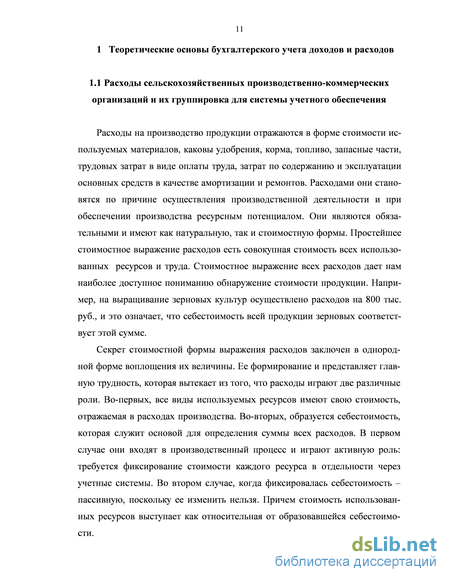 11

1 Теоретические основы бухгалтерского учета доходов и расходов

1.1 Расходы сельскохозяйственных производственно-коммерческих организаций и их группировка для системы учетного обеспечения

Расходы на производство продукции отражаются в форме стоимости используемых материалов, каковы удобрения, корма, топливо, запасные части, трудовых затрат в виде оплаты труда, затрат по содержанию и эксплуатации основных средств в качестве амортизации и ремонтов. Расходами они становятся по причине осуществления производственной деятельности и при обеспечении производства ресурсным потенциалом. Они являются обязательными и имеют как натуральную, так и стоимостную формы. Простейшее стоимостное выражение расходов есть совокупная стоимость всех использованных ресурсов и труда. Стоимостное выражение всех расходов дает нам наиболее доступное пониманию обнаружение стоимости продукции. Например, на выращивание зерновых культур осуществлено расходов на 800 тыс. руб., и это означает, что себестоимость всей продукции зерновых соответствует этой сумме.

Секрет стоимостной формы выражения расходов заключен в однородной форме воплощения их величины. Ее формирование и представляет главную трудность, которая вытекает из того, что расходы играют две различные роли. Во-первых, все виды используемых ресурсов имеют свою стоимость, отражаемая в расходах производства. Во-вторых, образуется себестоимость, которая служит основой для определения суммы всех расходов. В первом случае они входят в производственный процесс и играют активную роль: требуется фиксирование стоимости каждого ресурса в отдельности через учетные системы. Во втором случае, когда фиксировалась себестоимость – пассивную, поскольку ее изменить нельзя. Причем стоимость использованных ресурсов выступает как относительная от образовавшейся себестоимости.

dsLib.net
библиотека диссертаций